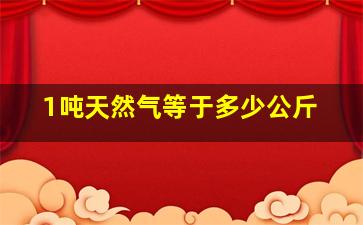 1吨天然气等于多少公斤